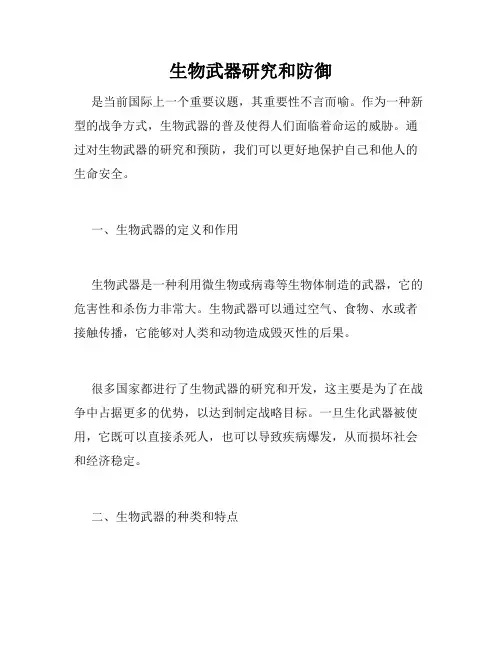 生物武器研究和防御

是当前国际上一个重要议题，其重要性不言而喻。作为一种新型的战争方式，生物武器的普及使得人们面临着命运的威胁。通过对生物武器的研究和预防，我们可以更好地保护自己和他人的生命安全。

一、生物武器的定义和作用

生物武器是一种利用微生物或病毒等生物体制造的武器，它的危害性和杀伤力非常大。生物武器可以通过空气、食物、水或者接触传播，它能够对人类和动物造成毁灭性的后果。

很多国家都进行了生物武器的研究和开发，这主要是为了在战争中占据更多的优势，以达到制定战略目标。一旦生化武器被使用，它既可以直接杀死人，也可以导致疾病爆发，从而损坏社会和经济稳定。

二、生物武器的种类和特点